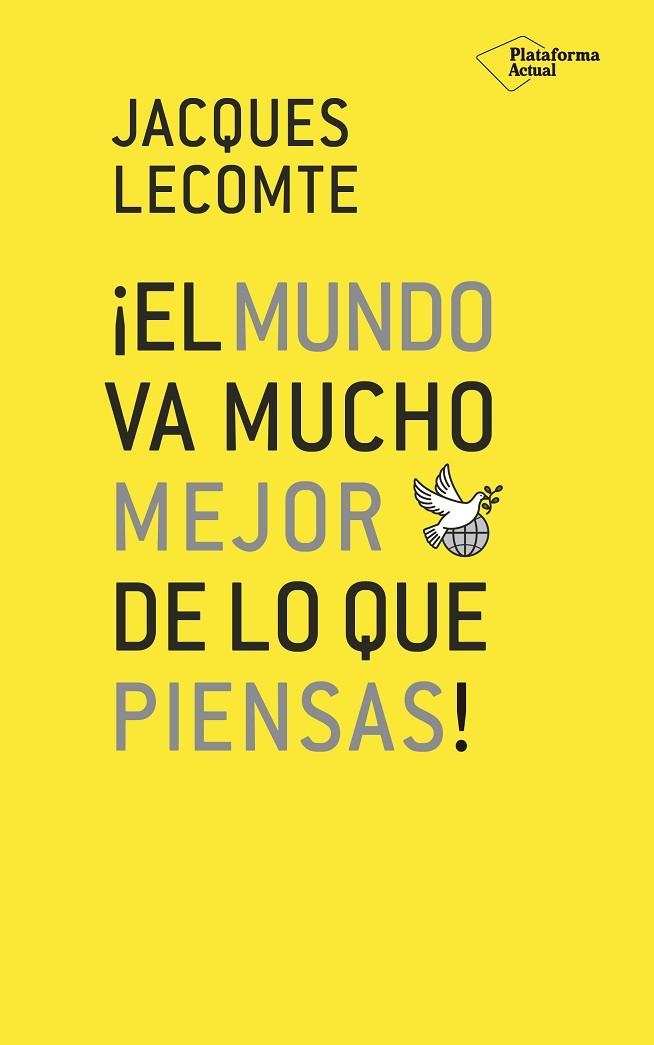 Plataforma Actual

JACQUES LECOMTE

¡EL MUNDO VA MUCHO MEJOR DE LO QUE PIENSAS!